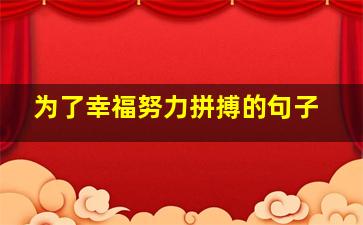 为了幸福努力拼搏的句子